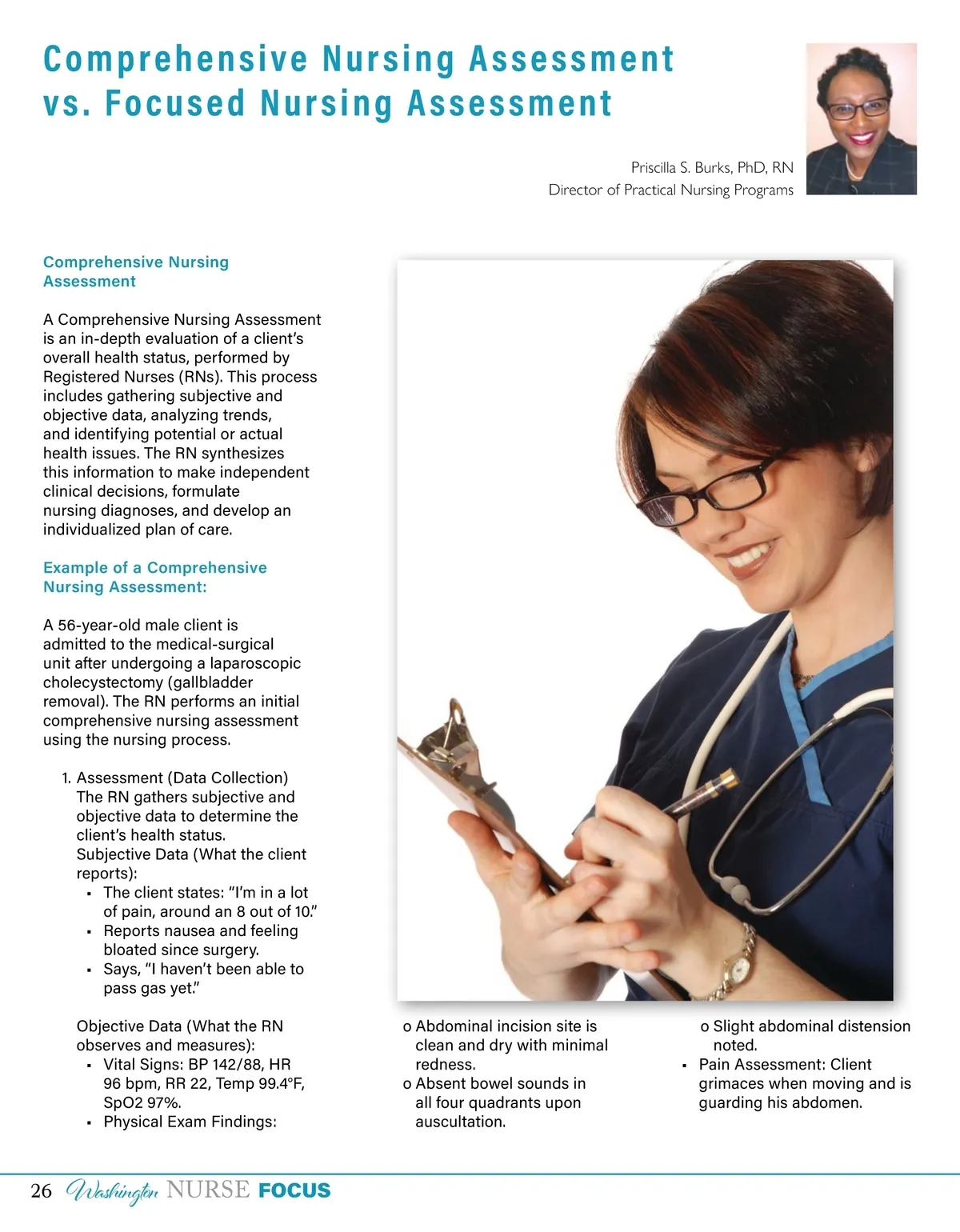 Comprehensive Nursing Assessment vs. Focused Nursing Assessment

Priscilla S. Burks, PhD, RN
Director of Practical Nursing Programs

Comprehensive Nursing Assessment

A Comprehensive Nursing Assessment is an in-depth evaluation of a client's overall health status, performed by Registered Nurses (RNs). This process includes gathering subjective and objective data, analyzing trends, and identifying potential or actual health issues. The RN synthesizes this information to make independent clinical decisions, formulate nursing diagnoses, and develop an individualized plan of care.

Example of a Comprehensive Nursing Assessment:

A 56-year-old male client is admitted to the medical-surgical unit after undergoing a laparoscopic cholecystectomy (gallbladder removal). The RN performs an initial comprehensive nursing assessment using the nursing process.

1. Assessment (Data Collection) The RN gathers subjective and objective data to determine the client's health status.
Subjective Data (What the client reports):
▪ The client states: "I'm in a lot of pain, around an 8 out of 10."
▪ Reports nausea and feeling bloated since surgery.
▪ Says, "I haven't been able to pass gas yet."

Objective Data (What the RN observes and measures):
▪ Vital Signs: BP 142/88, HR 96 bpm, RR 22, Temp 99.4°F, SpO2 97%.
▪ Physical Exam Findings:
o Abdominal incision site is clean and dry with minimal redness.
o Absent bowel sounds in all four quadrants upon auscultation.
o Slight abdominal distension noted.
▪ Pain Assessment: Client grimaces when moving and is guarding his abdomen.

26 Washington NURSE FOCUS